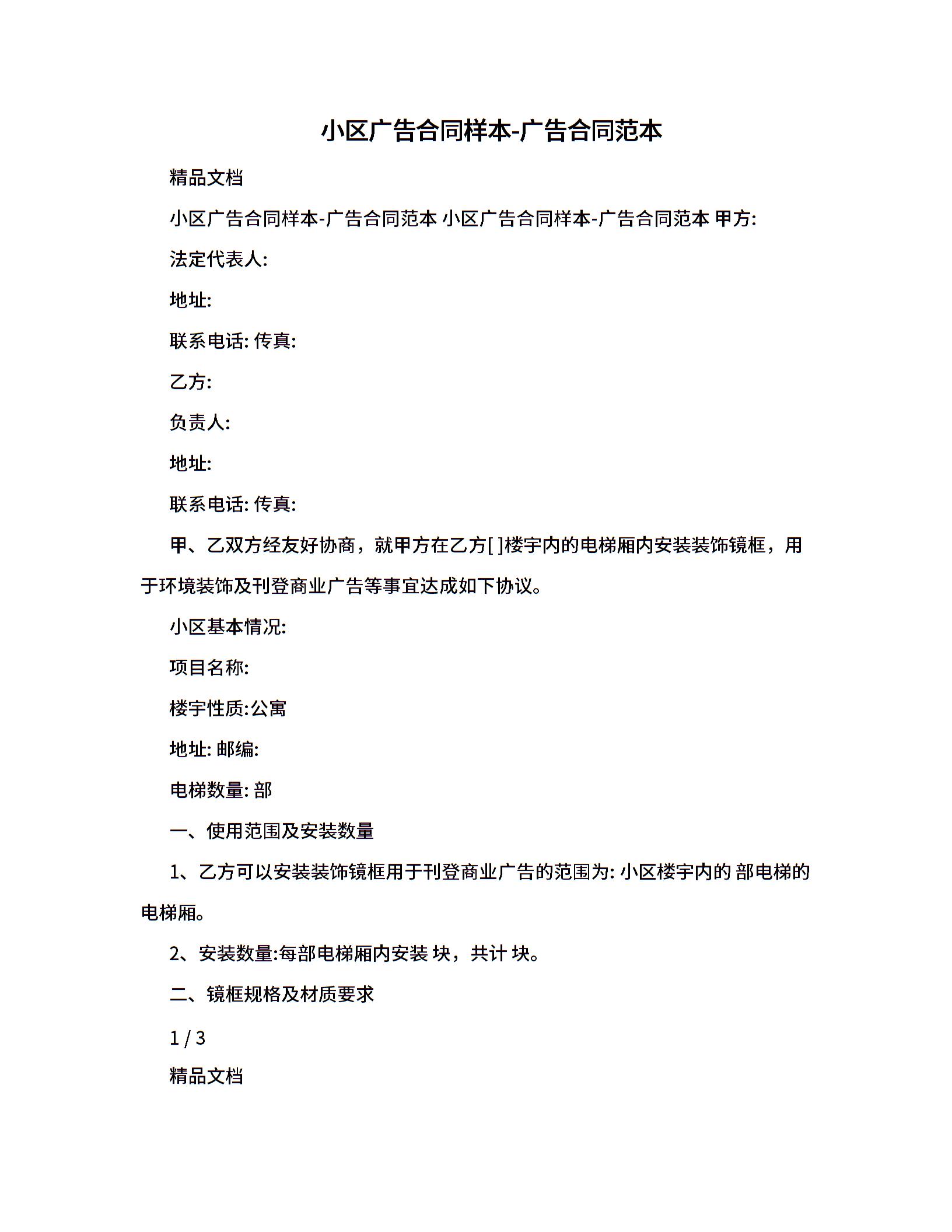 小区广告合同样本-广告合同范本

精品文档

小区广告合同样本-广告合同范本 小区广告合同样本-广告合同范本 甲方:

法定代表人:

地址:

联系电话: 传真:

乙方:

负责人:

地址:

联系电话: 传真:

甲、乙双方经友好协商，就甲方在乙方[ ]楼宇内的电梯厢内安装装饰镜框，用于环境装饰及刊登商业广告等事宜达成如下协议。

小区基本情况:

项目名称:

楼宇性质:公寓

地址: 邮编:

电梯数量: 部

一、使用范围及安装数量

1、乙方可以安装装饰镜框用于刊登商业广告的范围为: 小区楼宇内的 部电梯的电梯厢。

2、安装数量:每部电梯厢内安装 块，共计 块。

二、镜框规格及材质要求

1 / 3

精品文档